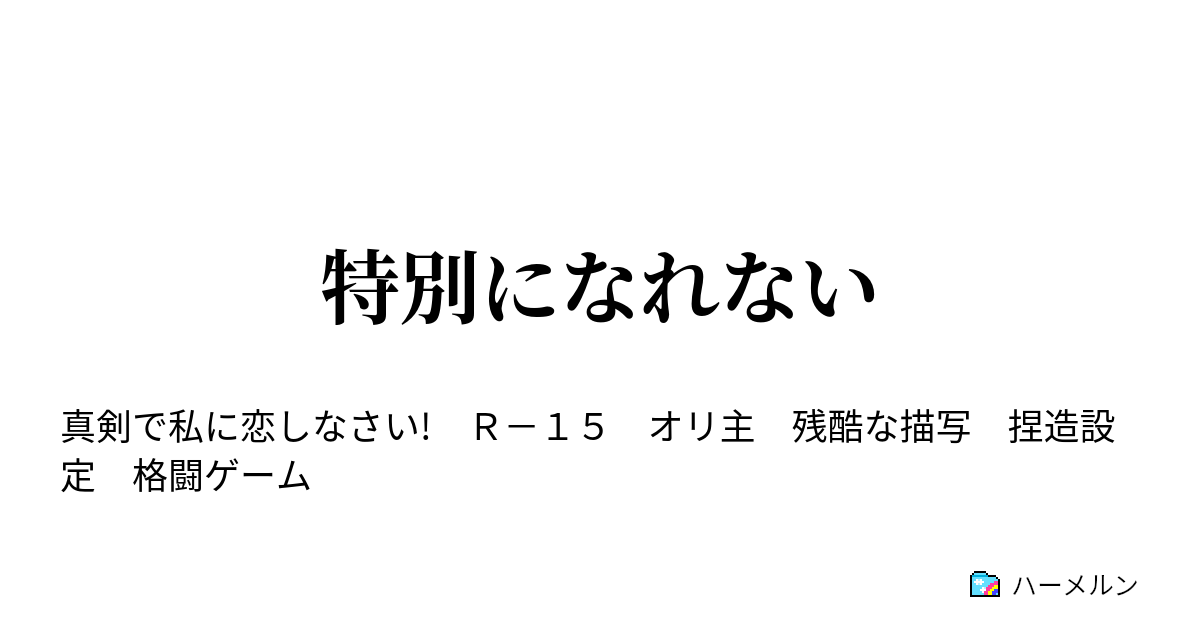 特別になれない

真剣で私に恋しなさい!　Ｒ－１５　オリ主　残酷な描写　捏造設定　格闘ゲーム

ハーメルン